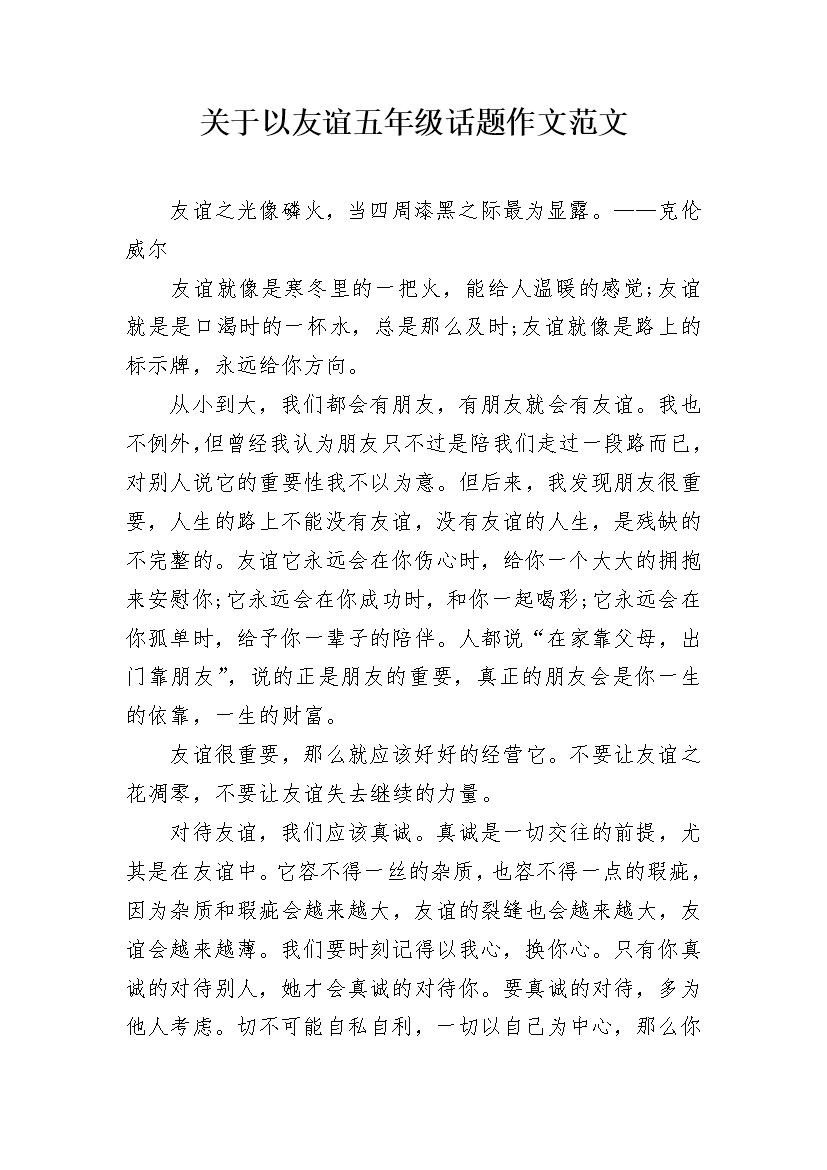 关于以友谊五年级话题作文范文

友谊之光像磷火，当四周漆黑之际最为显露。——克伦威尔

友谊就像是寒冬里的一把火，能给人温暖的感觉;友谊就是是口渴时的一杯水，总是那么及时;友谊就像是路上的标示牌，永远给你方向。

从小到大，我们都会有朋友，有朋友就会有友谊。我也不例外,但曾经我认为朋友只不过是陪我们走过一段路而已，对别人说它的重要性我不以为意。但后来，我发现朋友很重要，人生的路上不能没有友谊，没有友谊的人生，是残缺的不完整的。友谊它永远会在你伤心时，给你一个大大的拥抱来安慰你;它永远会在你成功时，和你一起喝彩;它永远会在你孤单时，给予你一辈子的陪伴。人都说“在家靠父母，出门靠朋友”，说的正是朋友的重要，真正的朋友会是你一生的依靠，一生的财富。

友谊很重要，那么就应该好好的经营它。不要让友谊之花凋零，不要让友谊失去继续的力量。

对待友谊，我们应该真诚。真诚是一切交往的前提，尤其是在友谊中。它容不得一丝的杂质，也容不得一点的瑕疵，因为杂质和瑕疵会越来越大，友谊的裂缝也会越来越大，友谊会越来越薄。我们要时刻记得以我心，换你心。只有你真诚的对待别人，她才会真诚的对待你。要真诚的对待，多为他人考虑。切不可能自私自利，一切以自己为中心，那么你